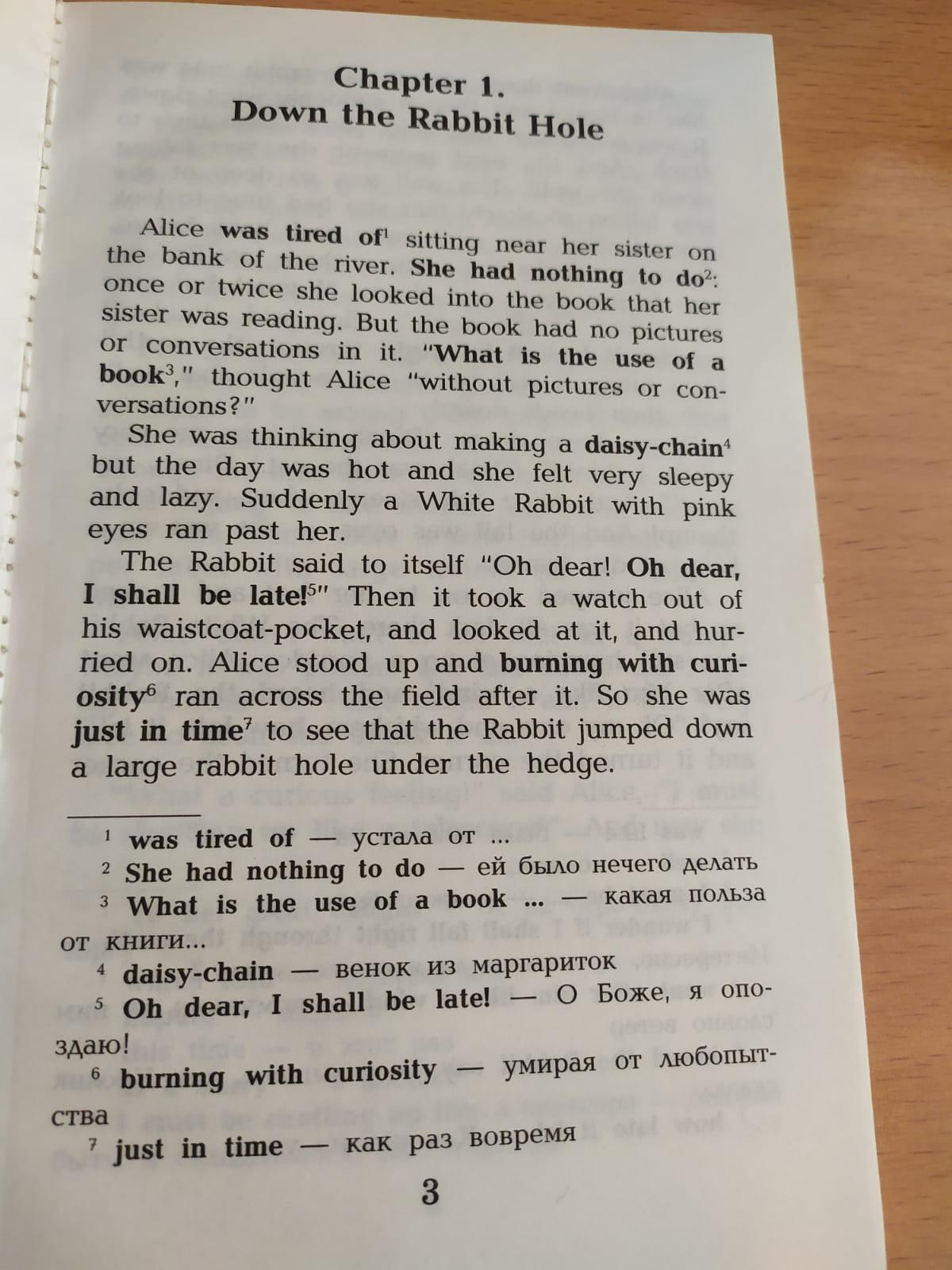 Chapter 1.
Down the Rabbit Hole

Alice was tired of$^{1}$ sitting near her sister on the bank of the river. She had nothing to do$^{2}$: once or twice she looked into the book that her sister was reading. But the book had no pictures or conversations in it. "What is the use of a book$^{3}$," thought Alice "without pictures or conversations?"

She was thinking about making a daisy-chain$^{4}$ but the day was hot and she felt very sleepy and lazy. Suddenly a White Rabbit with pink eyes ran past her.

The Rabbit said to itself "Oh dear! Oh dear, I shall be late!$^{5}$" Then it took a watch out of his waistcoat-pocket, and looked at it, and hurried on. Alice stood up and burning with curiosity$^{6}$ ran across the field after it. So she was just in time$^{7}$ to see that the Rabbit jumped down a large rabbit hole under the hedge.

$^{1}$ was tired of — устала от ...
$^{2}$ She had nothing to do — ей было нечего делать
$^{3}$ What is the use of a book ... — какая польза от книги...
$^{4}$ daisy-chain — венок из маргариток
$^{5}$ Oh dear, I shall be late! — О Боже, я опоздаю!
$^{6}$ burning with curiosity — умирая от любопытства
$^{7}$ just in time — как раз вовремя

3